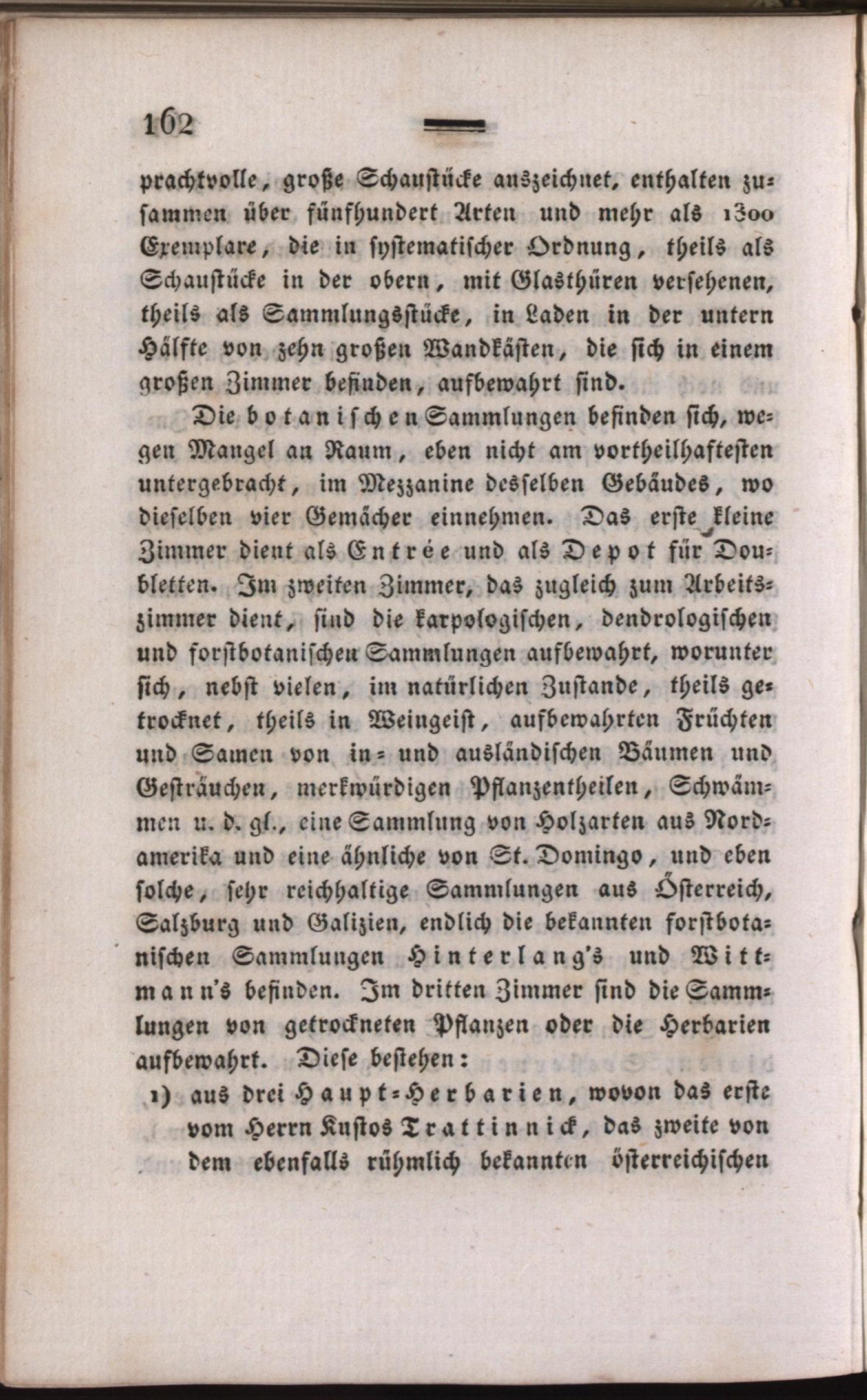 162

prachtvolle, große Schaustücke auszeichnet, enthalten zusammen über fünfhundert Arten und mehr als 1300 Exemplare, die in systematischer Ordnung, theils als Schaustücke in der obern, mit Glasthüren versehenen, theils als Sammlungsstücke, in Laden in der untern Hälfte von zehn großen Wandkästen, die sich in einem großen Zimmer befinden, aufbewahrt sind.

Die botanischen Sammlungen befinden sich, wegen Mangel an Raum, eben nicht am vortheilhaftesten untergebracht, im Mezzanine desselben Gebäudes, wo dieselben vier Gemächer einnehmen. Das erste kleine Zimmer dient als Entrée und als Depot für Doubletten. Im zweiten Zimmer, das zugleich zum Arbeitszimmer dient, sind die karpologischen, dendrologischen und forstbotanischen Sammlungen aufbewahrt, worunter sich, nebst vielen, im natürlichen Zustande, theils getrocknet, theils in Weingeist, aufbewahrten Früchten und Samen von in- und ausländischen Bäumen und Gesträuchen, merkwürdigen Pflanzentheilen, Schwämmen u. d. gl., eine Sammlung von Holzarten aus Nordamerika und eine ähnliche von St. Domingo, und eben solche, sehr reichhaltige Sammlungen aus Österreich, Salzburg und Galizien, endlich die bekannten forstbotanischen Sammlungen Hinterlang's und Wittmann's befinden. Im dritten Zimmer sind die Sammlungen von getrockneten Pflanzen oder die Herbarien aufbewahrt. Diese bestehen:

1) aus drei Haupt-Herbarien, wovon das erste vom Herrn Kustos Trattinnick, das zweite von dem ebenfalls rühmlich bekannten österreichischen